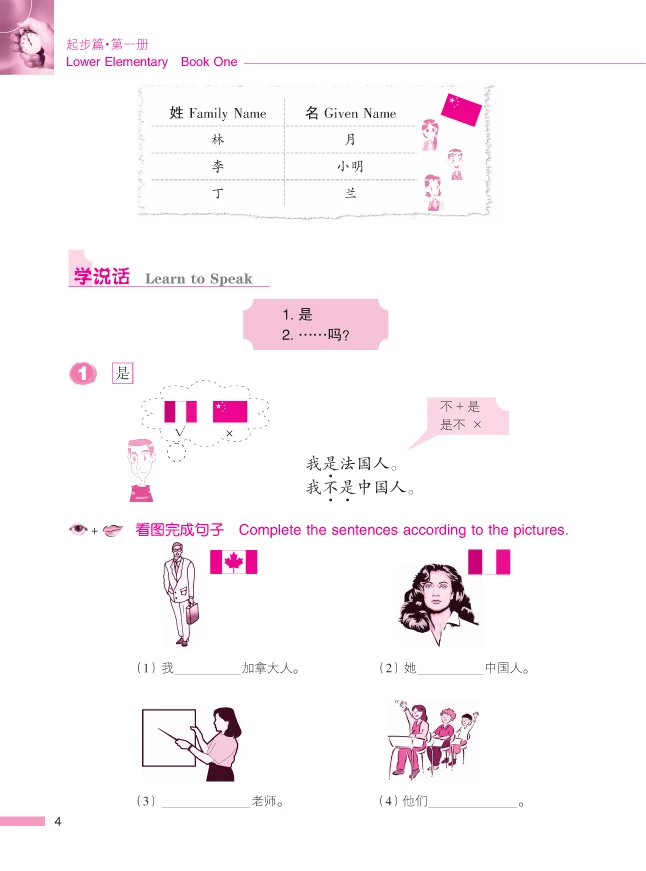 起步篇·第一册
Lower Elementary Book One

| 姓 Family Name | 名 Given Name |
|---|---|
| 林 | 月 |
| 李 | 小明 |
| 丁 | 兰 |

学说话 Learn to Speak

1. 是
2. ……吗?

1 是

√ ×

不 + 是
是不 ×

我是法国人。
我不是中国人。

看图完成句子 Complete the sentences according to the pictures.

(1) 我__________加拿大人。
(2) 她__________中国人。
(3) ______________老师。
(4) 他们______________。

4